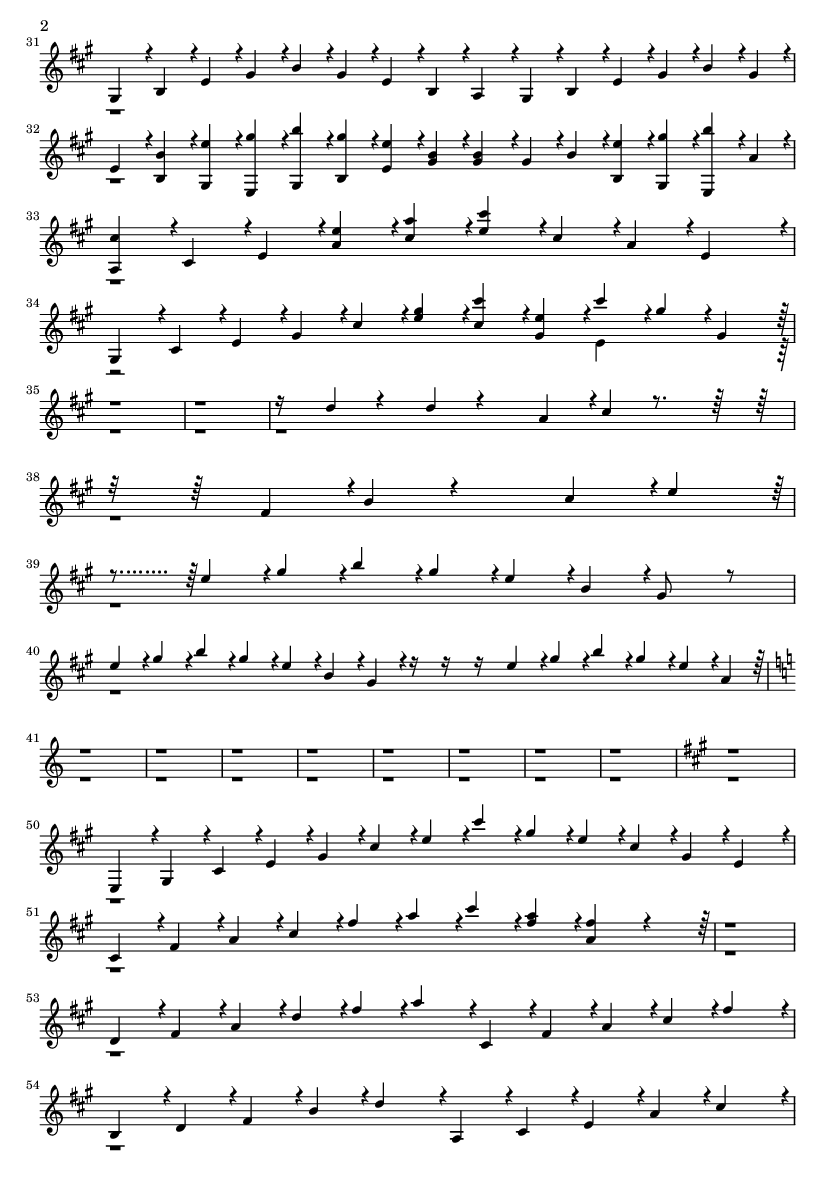 2

31

32

33

34

35

38

39

40

41

50

51

53

54